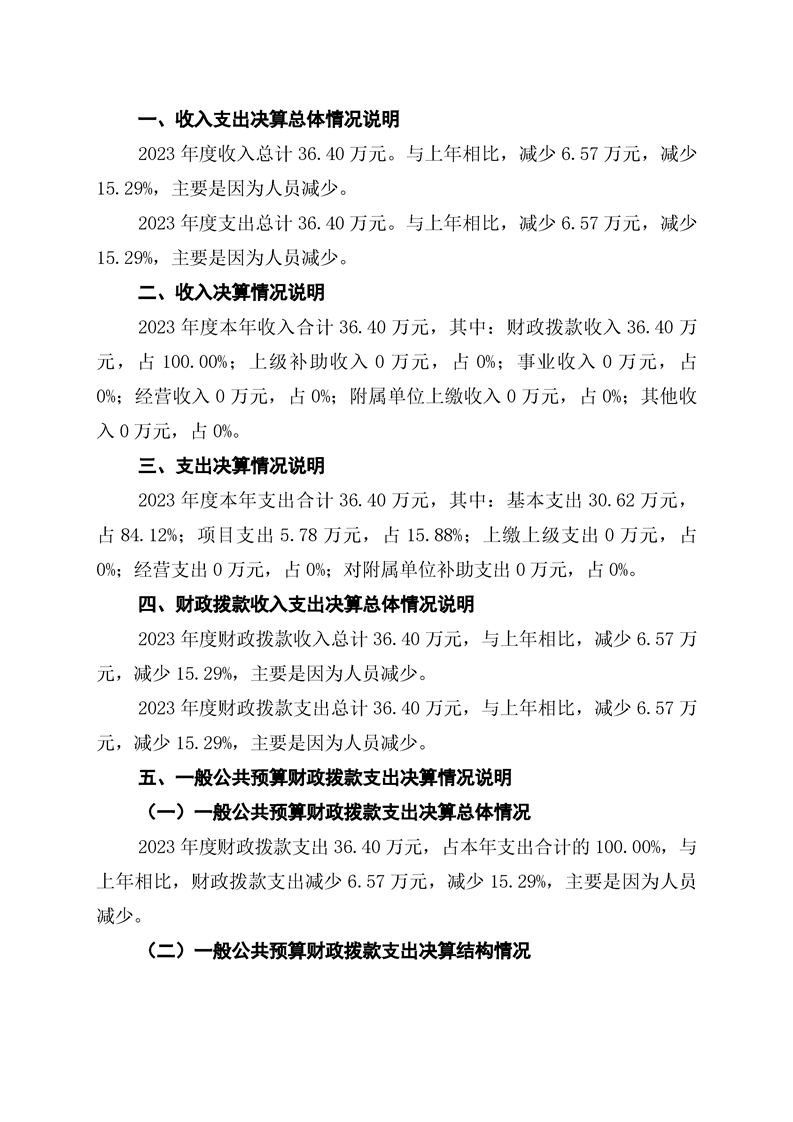 一、收入支出决算总体情况说明

2023 年度收入总计 36.40 万元。与上年相比，减少 6.57 万元，减少 15.29%，主要是因为人员减少。

2023 年度支出总计 36.40 万元。与上年相比，减少 6.57 万元，减少 15.29%，主要是因为人员减少。

二、收入决算情况说明

2023 年度本年收入合计 36.40 万元，其中：财政拨款收入 36.40 万元，占 100.00%；上级补助收入 0 万元，占 0%；事业收入 0 万元，占 0%；经营收入 0 万元，占 0%；附属单位上缴收入 0 万元，占 0%；其他收入 0 万元，占 0%。

三、支出决算情况说明

2023 年度本年支出合计 36.40 万元，其中：基本支出 30.62 万元，占 84.12%；项目支出 5.78 万元，占 15.88%；上缴上级支出 0 万元，占 0%；经营支出 0 万元，占 0%；对附属单位补助支出 0 万元，占 0%。

四、财政拨款收入支出决算总体情况说明

2023 年度财政拨款收入总计 36.40 万元，与上年相比，减少 6.57 万元，减少 15.29%，主要是因为人员减少。

2023 年度财政拨款支出总计 36.40 万元，与上年相比，减少 6.57 万元，减少 15.29%，主要是因为人员减少。

五、一般公共预算财政拨款支出决算情况说明

（一）一般公共预算财政拨款支出决算总体情况

2023 年度财政拨款支出 36.40 万元，占本年支出合计的 100.00%，与上年相比，财政拨款支出减少 6.57 万元，减少 15.29%，主要是因为人员减少。

（二）一般公共预算财政拨款支出决算结构情况